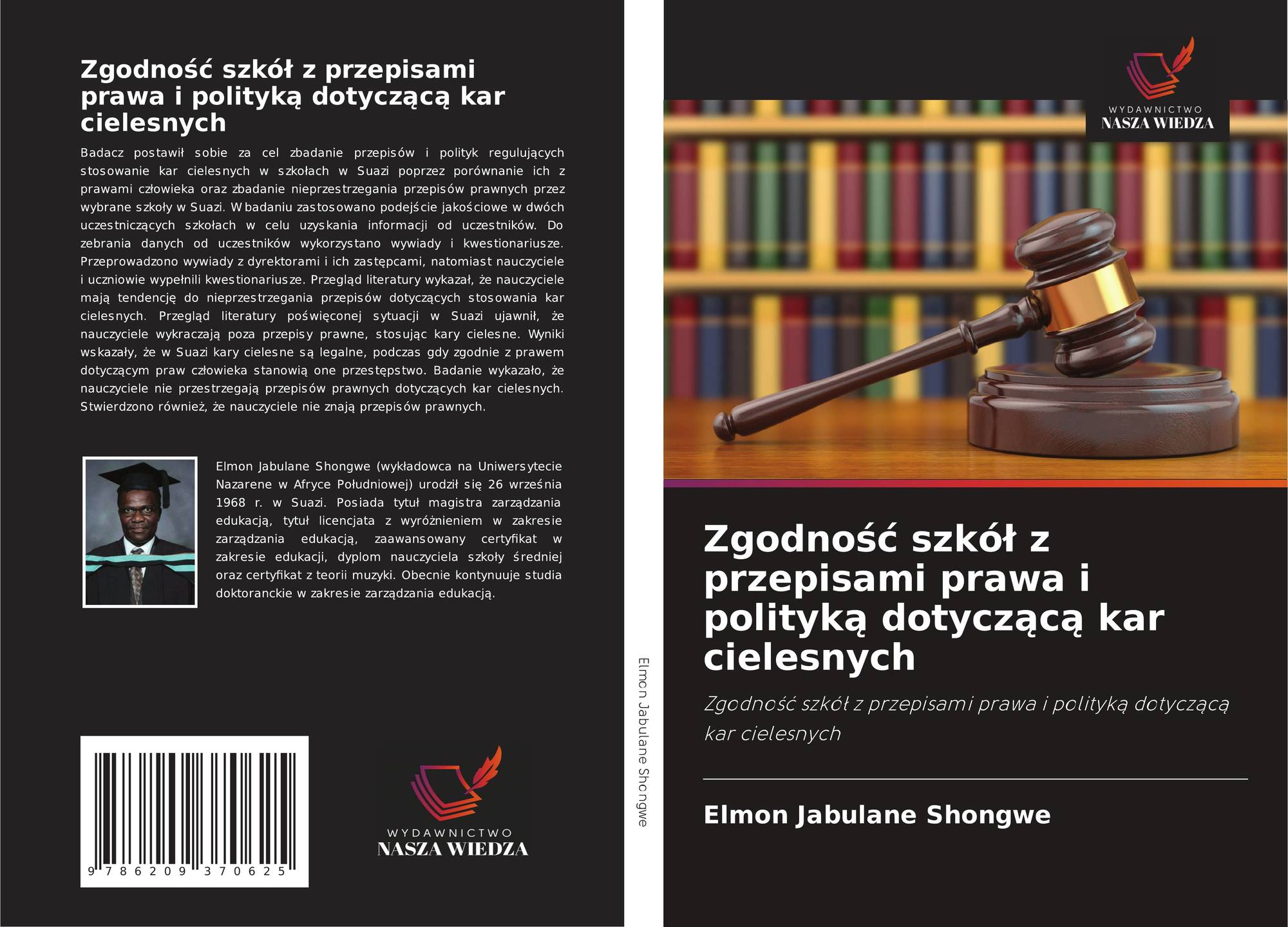 Zgodność szkół z przepisami prawa i polityką dotyczącą kar cielesnych

Badacz postawił sobie za cel zbadanie przepisów i polityk regulujących stosowanie kar cielesnych w szkołach w Suazi poprzez porównanie ich z prawami człowieka oraz zbadanie nieprzestrzegania przepisów prawnych przez wybrane szkoły w Suazi. W badaniu zastosowano podejście jakościowe w dwóch uczestniczących szkołach w celu uzyskania informacji od uczestników. Do zebrania danych od uczestników wykorzystano wywiady i kwestionariusze. Przeprowadzono wywiady z dyrektorami i ich zastępcami, natomiast nauczyciele i uczniowie wypełnili kwestionariusze. Przegląd literatury wykazał, że nauczyciele mają tendencję do nieprzestrzegania przepisów dotyczących stosowania kar cielesnych. Przegląd literatury poświęconej sytuacji w Suazi ujawnił, że nauczyciele wykraczają poza przepisy prawne, stosując kary cielesne. Wyniki wskazały, że w Suazi kary cielesne są legalne, podczas gdy zgodnie z prawem dotyczącym praw człowieka stanowią one przestępstwo. Badanie wykazało, że nauczyciele nie przestrzegają przepisów prawnych dotyczących kar cielesnych. Stwierdzono również, że nauczyciele nie znają przepisów prawnych.

Elmon Jabulane Shongwe (wykładowca na Uniwersytecie Nazarene w Afryce Południowej) urodził się 26 września 1968 r. w Suazi. Posiada tytuł magistra zarządzania edukacją, tytuł licencjata z wyróżnieniem w zakresie zarządzania edukacją, zaawansowany certyfikat w zakresie edukacji, dyplom nauczyciela szkoły średniej oraz certyfikat z teorii muzyki. Obecnie kontynuuje studia doktoranckie w zakresie zarządzania edukacją.

9 786209 370625

WYDAWNICTWO
NASZA WIEDZA

Elmon Jabulane Shongwe

WYDAWNICTWO
NASZA WIEDZA

Zgodność szkół z przepisami prawa i polityką dotyczącą kar cielesnych

Zgodność szkół z przepisami prawa i polityką dotyczącą kar cielesnych

Elmon Jabulane Shongwe